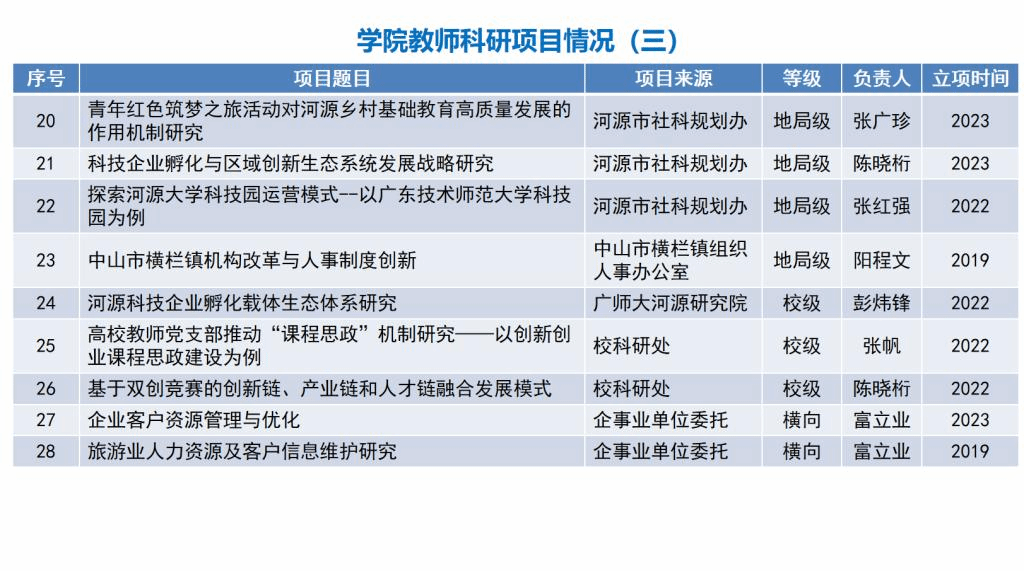 学院教师科研项目情况（三）

| 序号 | 项目题目 | 项目来源 | 等级 | 负责人 | 立项时间 |
|---|---|---|---|---|---|
| 20 | 青年红色筑梦之旅活动对河源乡村基础教育高质量发展的作用机制研究 | 河源市社科规划办 | 地局级 | 张广珍 | 2023 |
| 21 | 科技企业孵化与区域创新生态系统发展战略研究 | 河源市社科规划办 | 地局级 | 陈晓桁 | 2023 |
| 22 | 探索河源大学科技园运营模式--以广东技术师范大学科技园为例 | 河源市社科规划办 | 地局级 | 张红强 | 2022 |
| 23 | 中山市横栏镇机构改革与人事制度创新 | 中山市横栏镇组织人事办公室 | 地局级 | 阳程文 | 2019 |
| 24 | 河源科技企业孵化载体生态体系研究 | 广师大河源研究院 | 校级 | 彭炜锋 | 2022 |
| 25 | 高校教师党支部推动“课程思政”机制研究——以创新创业课程思政建设为例 | 校科研处 | 校级 | 张帆 | 2022 |
| 26 | 基于双创竞赛的创新链、产业链和人才链融合发展模式 | 校科研处 | 校级 | 陈晓桁 | 2022 |
| 27 | 企业客户资源管理与优化 | 企事业单位委托 | 横向 | 富立业 | 2023 |
| 28 | 旅游业人力资源及客户信息维护研究 | 企事业单位委托 | 横向 | 富立业 | 2019 |